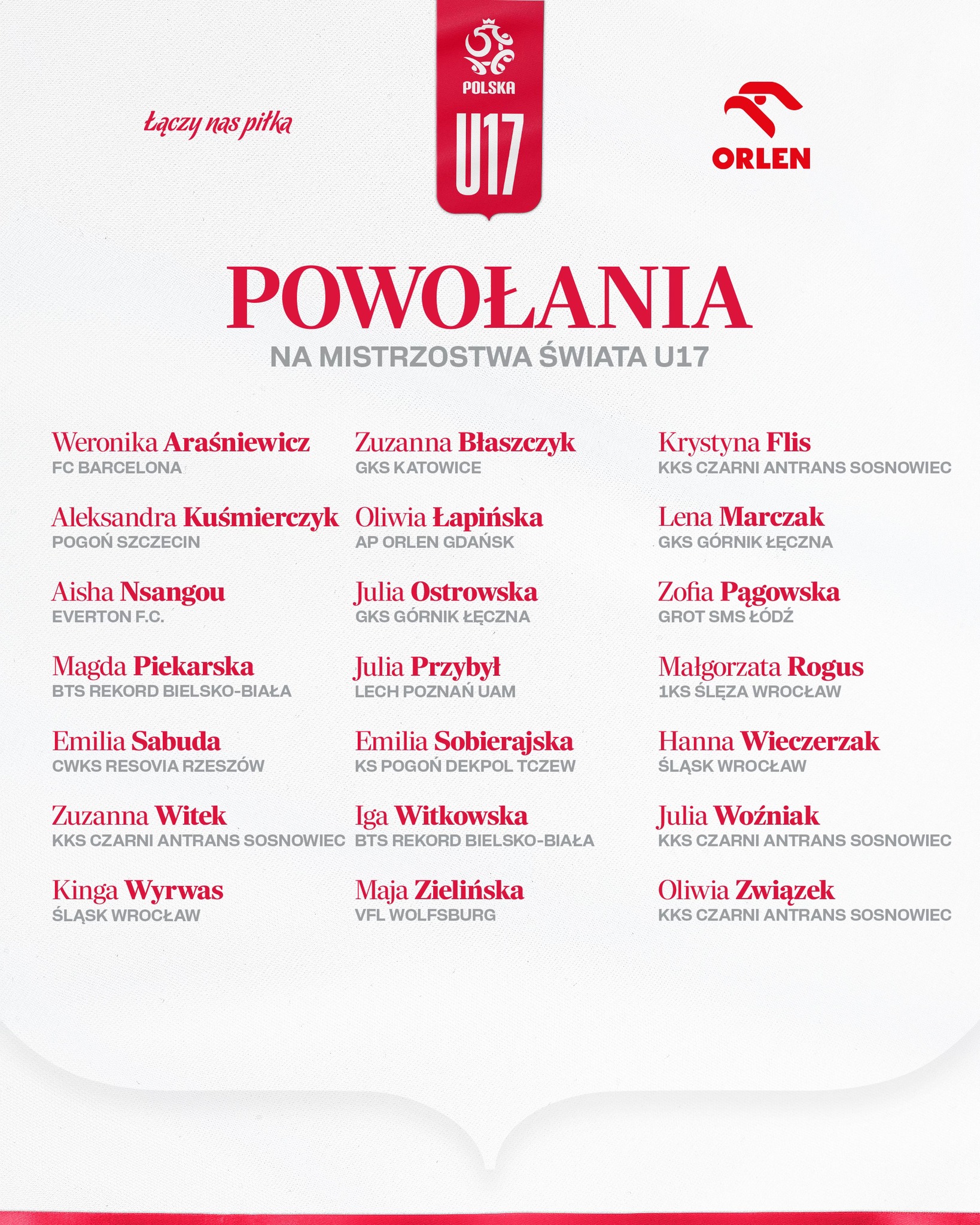 Łączy nas piłka

POLSKA
U17

ORLEN

POWOŁANIA
NA MISTRZOSTWA ŚWIATA U17

Weronika Araśniewicz
FC BARCELONA

Aleksandra Kuśmierczyk
POGOŃ SZCZECIN

Aisha Nsangou
EVERTON F.C.

Magda Piekarska
BTS REKORD BIELSKO-BIAŁA

Emilia Sabuda
CWKS RESOVIA RZESZÓW

Zuzanna Witek
KKS CZARNI ANTRANS SOSNOWIEC

Kinga Wyrwas
ŚLĄSK WROCŁAW

Zuzanna Błaszczyk
GKS KATOWICE

Oliwia Łapińska
AP ORLEN GDAŃSK

Julia Ostrowska
GKS GÓRNIK ŁĘCZNA

Julia Przybył
LECH POZNAŃ UAM

Emilia Sobierajska
KS POGOŃ DEKPOL TCZEW

Iga Witkowska
BTS REKORD BIELSKO-BIAŁA

Maja Zielińska
VFL WOLFSBURG

Krystyna Flis
KKS CZARNI ANTRANS SOSNOWIEC

Lena Marczak
GKS GÓRNIK ŁĘCZNA

Zofia Pągowska
GROT SMS ŁÓDŹ

Małgorzata Rogus
1KS ŚLĘZA WROCŁAW

Hanna Wieczerzak
ŚLĄSK WROCŁAW

Julia Woźniak
KKS CZARNI ANTRANS SOSNOWIEC

Oliwia Związek
KKS CZARNI ANTRANS SOSNOWIEC